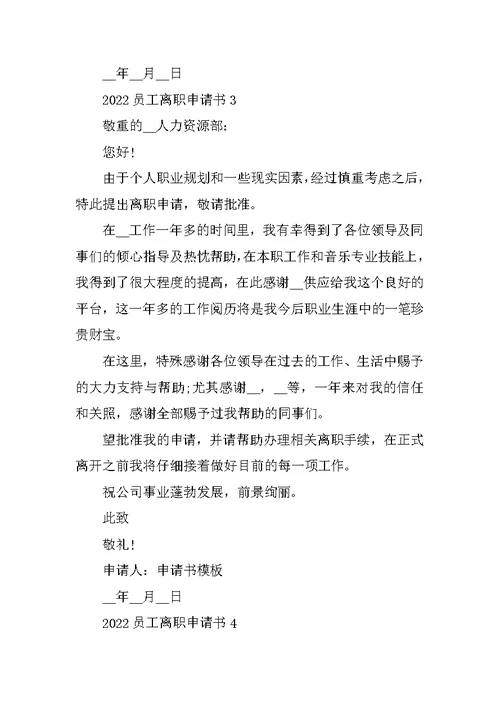 __年__月__日

2022 员工离职申请书 3

敬重的__人力资源部:

您好!

由于个人职业规划和一些现实因素，经过慎重考虑之后，特此提出离职申请，敬请批准。

在__工作一年多的时间里，我有幸得到了各位领导及同事们的倾心指导及热忱帮助，在本职工作和音乐专业技能上，我得到了很大程度的提高，在此感谢__供应给我这个良好的平台，这一年多的工作阅历将是我今后职业生涯中的一笔珍贵财宝。

在这里，特殊感谢各位领导在过去的工作、生活中赐予的大力支持与帮助;尤其感谢__，__等，一年来对我的信任和关照，感谢全部赐予过我帮助的同事们。

望批准我的申请，并请帮助办理相关离职手续，在正式离开之前我将仔细接着做好目前的每一项工作。

祝公司事业蓬勃发展，前景绚丽。

此致

敬礼!

申请人：申请书模板

__年__月__日

2022 员工离职申请书 4